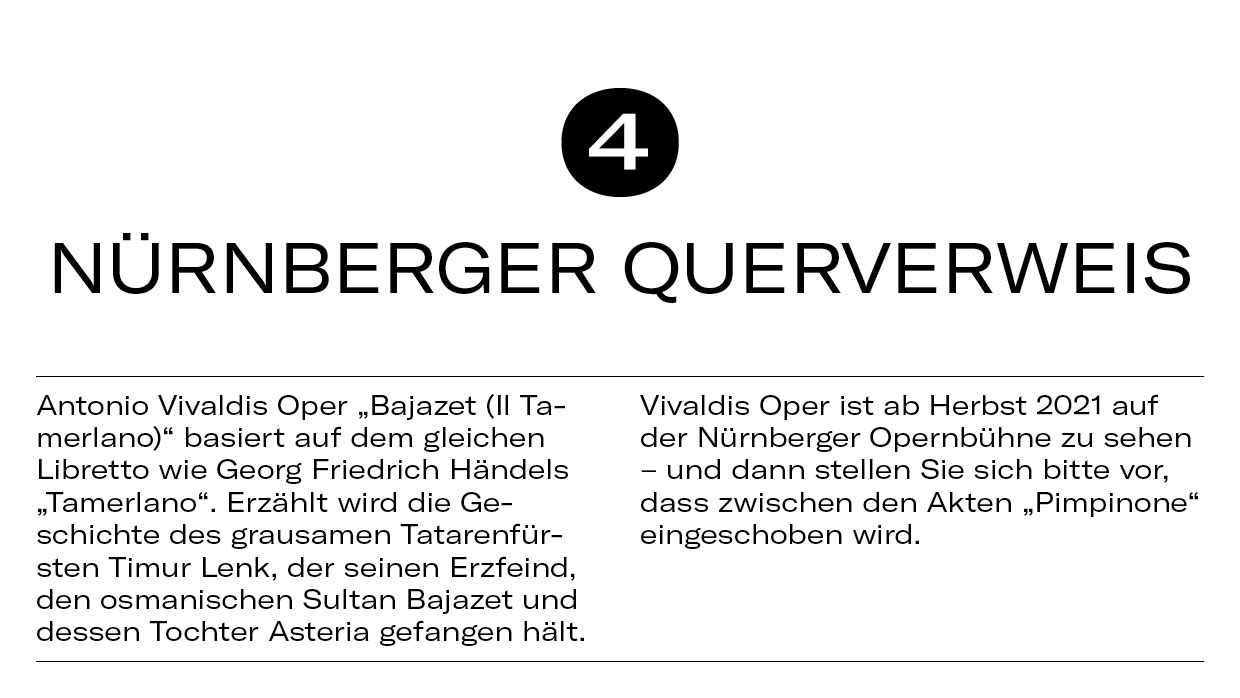 4

NÜRNBERGER QUERVERWEIS

Antonio Vivaldis Oper „Bajazet (Il Tamerlano)“ basiert auf dem gleichen Libretto wie Georg Friedrich Händels „Tamerlano“. Erzählt wird die Geschichte des grausamen Tatarenfürsten Timur Lenk, der seinen Erzfeind, den osmanischen Sultan Bajazet und dessen Tochter Asteria gefangen hält.

Vivaldis Oper ist ab Herbst 2021 auf der Nürnberger Opernbühne zu sehen – und dann stellen Sie sich bitte vor, dass zwischen den Akten „Pimpinone“ eingeschoben wird.